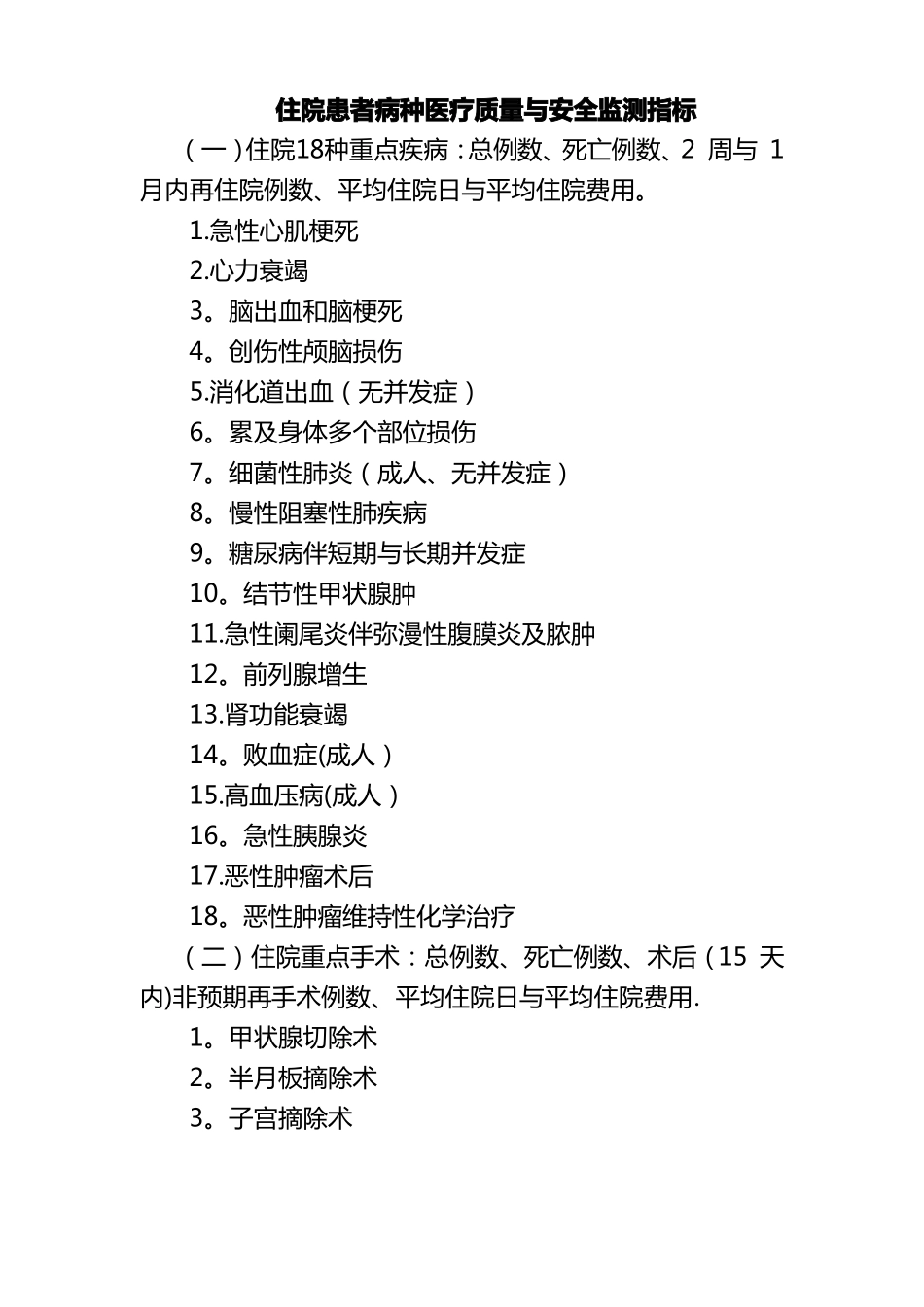 住院患者病种医疗质量与安全监测指标

（一）住院18种重点疾病：总例数、死亡例数、2 周与 1 月内再住院例数、平均住院日与平均住院费用。

1.急性心肌梗死

2.心力衰竭

3。脑出血和脑梗死

4。创伤性颅脑损伤

5.消化道出血（无并发症）

6。累及身体多个部位损伤

7。细菌性肺炎（成人、无并发症）

8。慢性阻塞性肺疾病

9。糖尿病伴短期与长期并发症

10。结节性甲状腺肿

11.急性阑尾炎伴弥漫性腹膜炎及脓肿

12。前列腺增生

13.肾功能衰竭

14。败血症(成人）

15.高血压病(成人）

16。急性胰腺炎

17.恶性肿瘤术后

18。恶性肿瘤维持性化学治疗

（二）住院重点手术：总例数、死亡例数、术后（15 天内)非预期再手术例数、平均住院日与平均住院费用.

1。甲状腺切除术

2。半月板摘除术

3。子宫摘除术